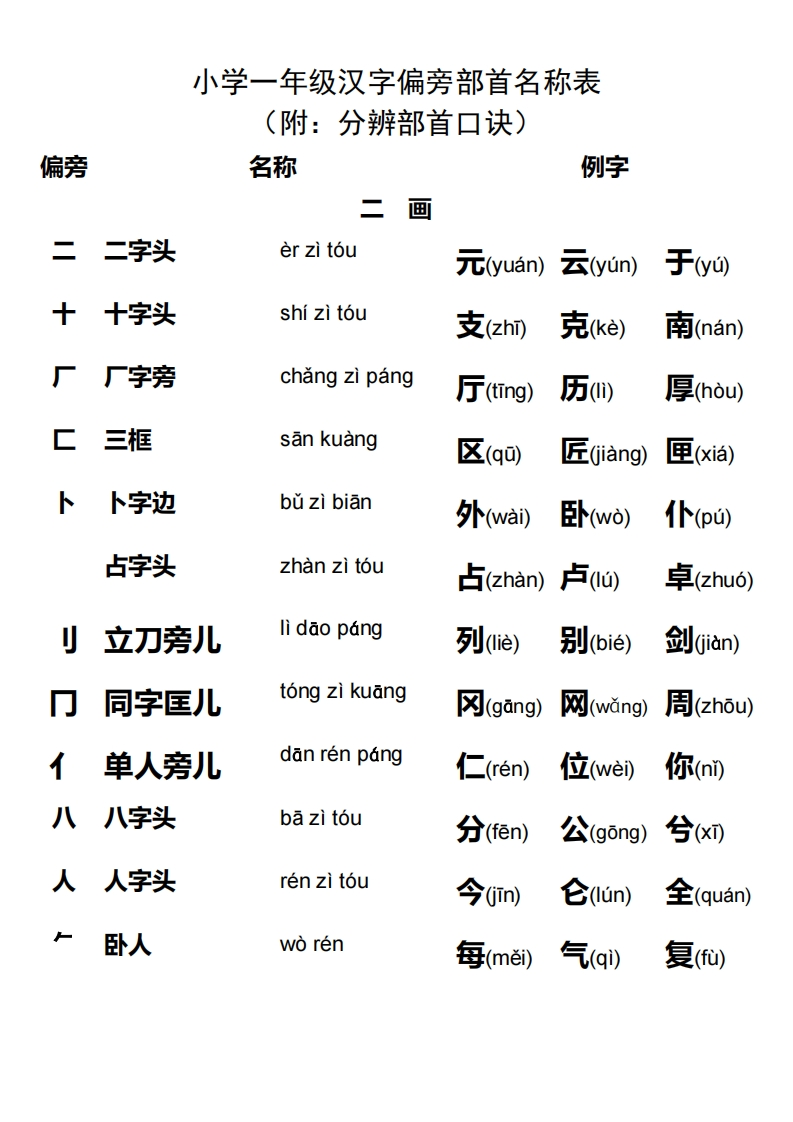 小学一年级汉字偏旁部首名称表
（附：分辨部首口诀）

| 偏旁 | 名称 | | 例字 | | |
|---|---|---|---|---|---|
| | | 二 画 | | | |
| 二 | 二字头 | èr zì tóu | 元(yuán) | 云(yún) | 于(yú) |
| 十 | 十字头 | shí zì tóu | 支(zhī) | 克(kè) | 南(nán) |
| 厂 | 厂字旁 | chǎng zì páng | 厅(tīng) | 历(lì) | 厚(hòu) |
| 匚 | 三框 | sān kuàng | 区(qū) | 匠(jiàng) | 匣(xiá) |
| 卜 | 卜字边 | bǔ zì biān | 外(wài) | 卧(wò) | 仆(pú) |
| | 占字头 | zhàn zì tóu | 占(zhàn) | 卢(lú) | 卓(zhuó) |
| 刂 | 立刀旁儿 | lì dāo páng | 列(liè) | 别(bié) | 剑(jiàn) |
| 冂 | 同字匡儿 | tóng zì kuāng | 冈(gāng) | 网(wǎng) | 周(zhōu) |
| 亻 | 单人旁儿 | dān rén páng | 仁(rén) | 位(wèi) | 你(nǐ) |
| 八 | 八字头 | bā zì tóu | 分(fēn) | 公(gōng) | 兮(xī) |
| 人 | 人字头 | rén zì tóu | 今(jīn) | 仑(lún) | 全(quán) |
| 𠂉 | 卧人 | wò rén | 每(měi) | 气(qì) | 复(fù) |